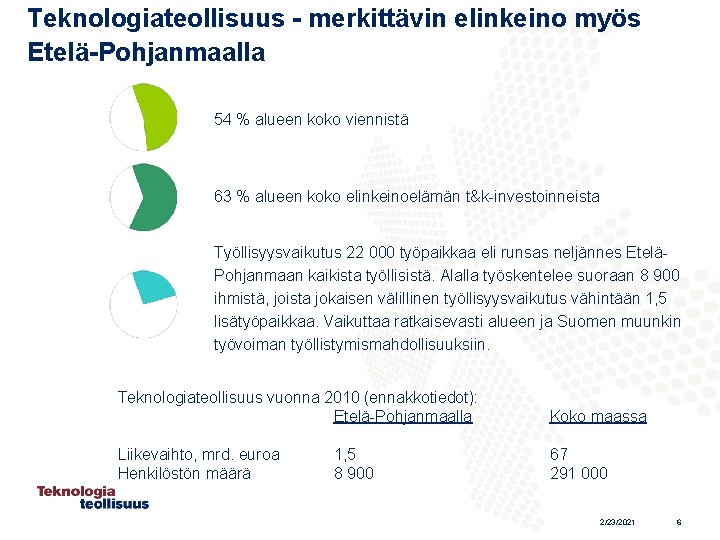 Teknologiateollisuus - merkittävin elinkeino myös Etelä-Pohjanmaalla

54 % alueen koko viennistä

63 % alueen koko elinkeinoelämän t&k-investoinneista

Työllisyysvaikutus 22 000 työpaikkaa eli runsas neljännes Etelä-Pohjanmaan kaikista työllisistä. Alalla työskentelee suoraan 8 900 ihmistä, joista jokaisen välillinen työllisyysvaikutus vähintään 1,5 lisätyöpaikkaa. Vaikuttaa ratkaisevasti alueen ja Suomen muunkin työvoiman työllistymismahdollisuuksiin.

Teknologiateollisuus vuonna 2010 (ennakkotiedot):

| | Etelä-Pohjanmaalla | Koko maassa |
|---|---|---|
| Liikevaihto, mrd. euroa | 1,5 | 67 |
| Henkilöstön määrä | 8 900 | 291 000 |

Teknologia teollisuus

2/23/2021

6